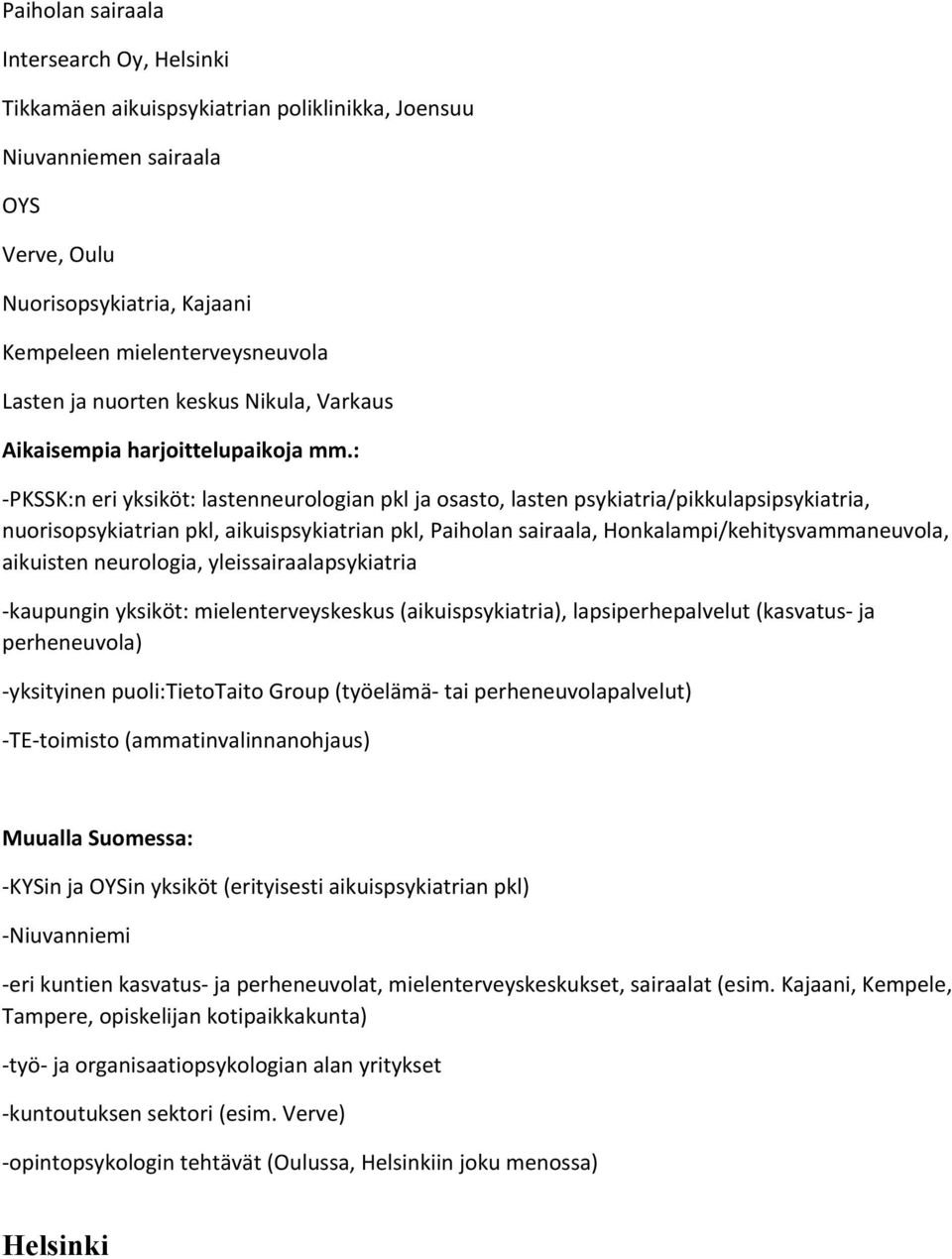 Paiholan sairaala

Intersearch Oy, Helsinki

Tikkamäen aikuispsykiatrian poliklinikka, Joensuu

Niuvanniemen sairaala

OYS

Verve, Oulu

Nuorisopsykiatria, Kajaani

Kempeleen mielenterveysneuvola

Lasten ja nuorten keskus Nikula, Varkaus

Aikaisempia harjoittelupaikoja mm.:

-PKSSK:n eri yksiköt: lastenneurologian pkl ja osasto, lasten psykiatria/pikkulapsipsykiatria, nuorisopsykiatrian pkl, aikuispsykiatrian pkl, Paiholan sairaala, Honkalampi/kehitysvammaneuvola, aikuisten neurologia, yleissairaalapsykiatria

-kaupungin yksiköt: mielenterveyskeskus (aikuispsykiatria), lapsiperhepalvelut (kasvatus- ja perheneuvola)

-yksityinen puoli:TietoTaito Group (työelämä- tai perheneuvolapalvelut)

-TE-toimisto (ammatinvalinnanohjaus)

Muualla Suomessa:

-KYSin ja OYSin yksiköt (erityisesti aikuispsykiatrian pkl)

-Niuvanniemi

-eri kuntien kasvatus- ja perheneuvolat, mielenterveyskeskukset, sairaalat (esim. Kajaani, Kempele, Tampere, opiskelijan kotipaikkakunta)

-työ- ja organisaatiopsykologian alan yritykset

-kuntoutuksen sektori (esim. Verve)

-opintopsykologin tehtävät (Oulussa, Helsinkiin joku menossa)

Helsinki